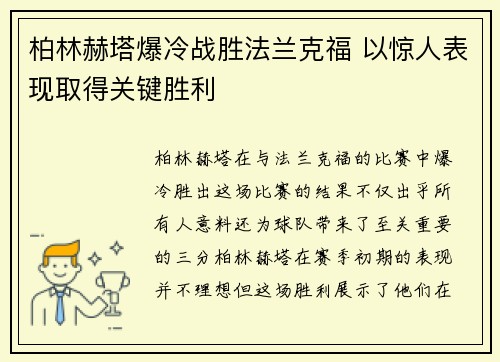 柏林赫塔爆冷战胜法兰克福 以惊人表现取得关键胜利

柏林赫塔在与法兰克福的比赛中爆冷胜出这场比赛的结果不仅出乎所有人意料还为球队带来了至关重要的三分柏林赫塔在赛季初期的表现并不理想但这场胜利展示了他们在